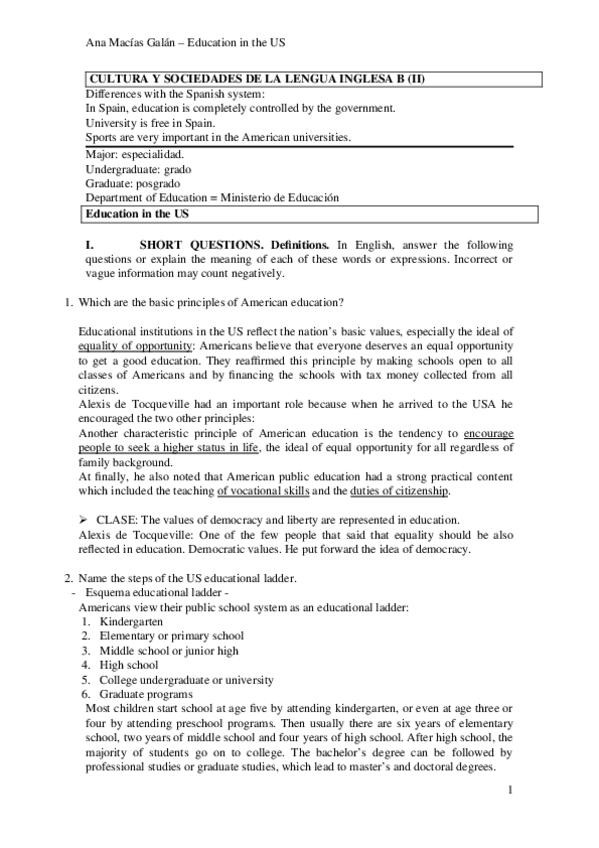 Ana Macías Galán – Education in the US

CULTURA Y SOCIEDADES DE LA LENGUA INGLESA B (II)

Differences with the Spanish system:
In Spain, education is completely controlled by the government.
University is free in Spain.
Sports are very important in the American universities.

Major: especialidad.
Undergraduate: grado
Graduate: posgrado
Department of Education = Ministerio de Educación

Education in the US

I. SHORT QUESTIONS. Definitions. In English, answer the following questions or explain the meaning of each of these words or expressions. Incorrect or vague information may count negatively.

1. Which are the basic principles of American education?

Educational institutions in the US reflect the nation's basic values, especially the ideal of equality of opportunity: Americans believe that everyone deserves an equal opportunity to get a good education. They reaffirmed this principle by making schools open to all classes of Americans and by financing the schools with tax money collected from all citizens.
Alexis de Tocqueville had an important role because when he arrived to the USA he encouraged the two other principles:
Another characteristic principle of American education is the tendency to encourage people to seek a higher status in life, the ideal of equal opportunity for all regardless of family background.
At finally, he also noted that American public education had a strong practical content which included the teaching of vocational skills and the duties of citizenship.

➢ CLASE: The values of democracy and liberty are represented in education.
Alexis de Tocqueville: One of the few people that said that equality should be also reflected in education. Democratic values. He put forward the idea of democracy.

2. Name the steps of the US educational ladder.
- Esquema educational ladder -
Americans view their public school system as an educational ladder:
1. Kindergarten
2. Elementary or primary school
3. Middle school or junior high
4. High school
5. College undergraduate or university
6. Graduate programs
Most children start school at age five by attending kindergarten, or even at age three or four by attending preschool programs. Then usually there are six years of elementary school, two years of middle school and four years of high school. After high school, the majority of students go on to college. The bachelor's degree can be followed by professional studies or graduate studies, which lead to master's and doctoral degrees.

1